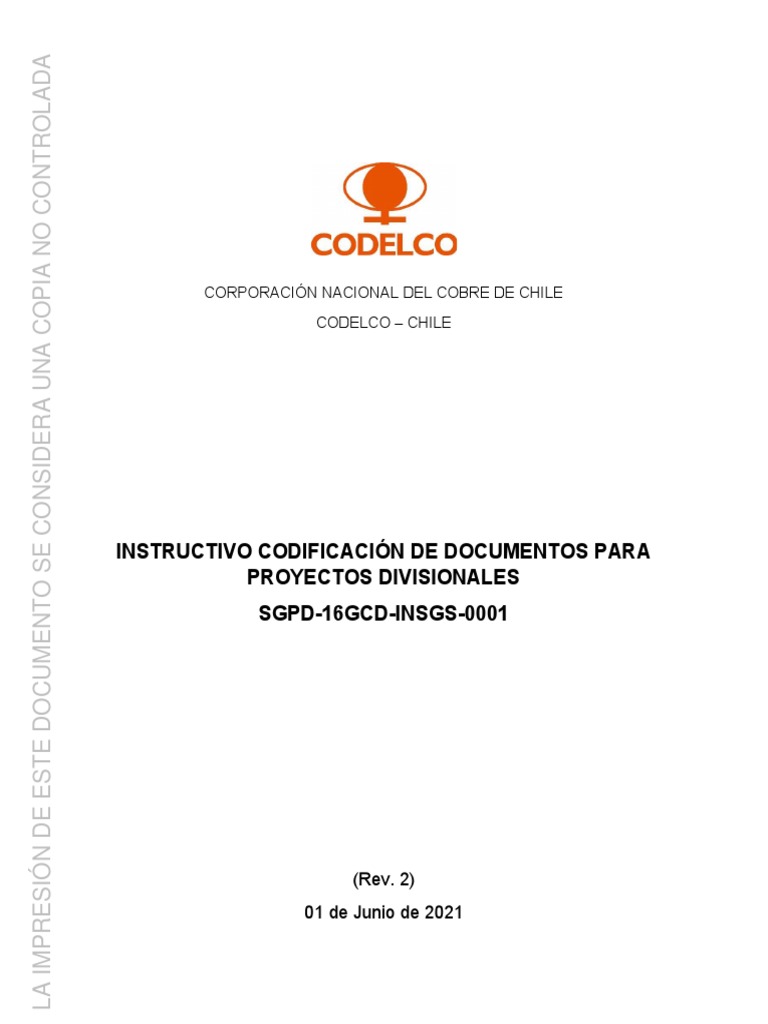 LA IMPRESIÓN DE ESTE DOCUMENTO SE CONSIDERA UNA COPIA NO CONTROLADA

CODELCO

CORPORACIÓN NACIONAL DEL COBRE DE CHILE

CODELCO – CHILE

INSTRUCTIVO CODIFICACIÓN DE DOCUMENTOS PARA PROYECTOS DIVISIONALES

SGPD-16GCD-INSGS-0001

(Rev. 2)

01 de Junio de 2021